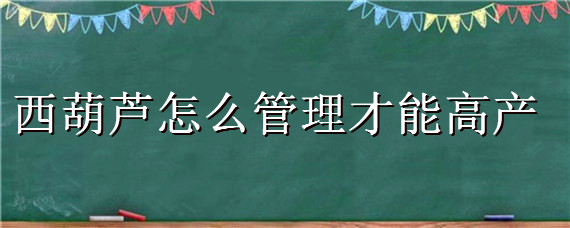 西葫芦怎么管理才能高产